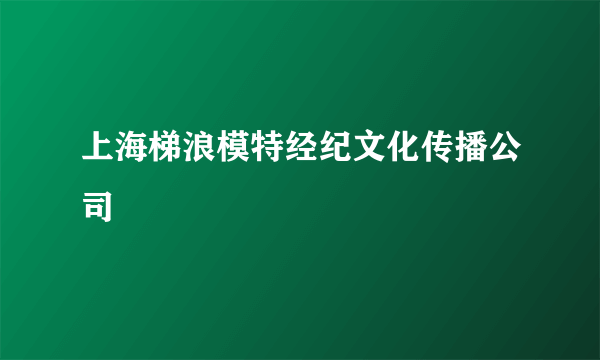 上海梯浪模特经纪文化传播公司